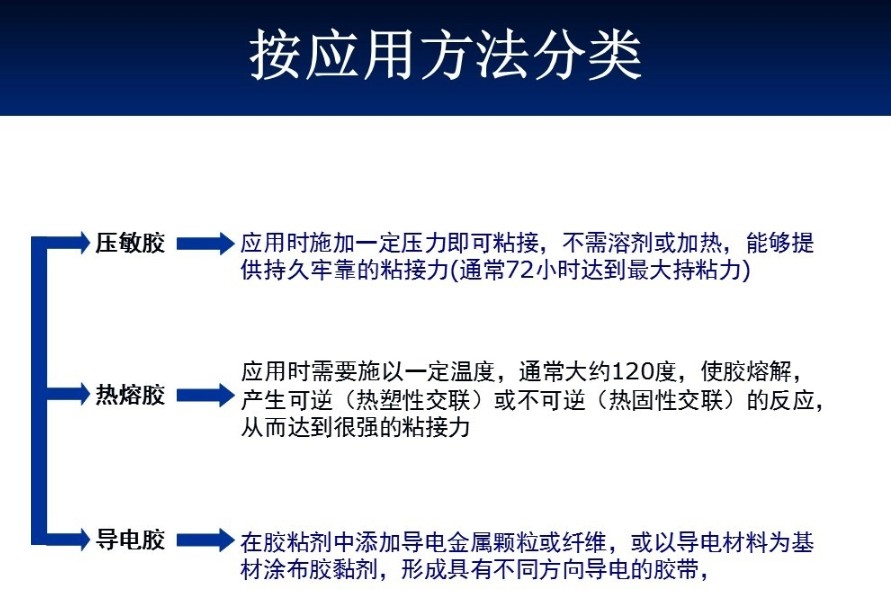 按应用方法分类

压敏胶

应用时施加一定压力即可粘接，不需溶剂或加热，能够提供持久牢靠的粘接力(通常72小时达到最大持粘力)

热熔胶

应用时需要施以一定温度，通常大约120度，使胶熔解，产生可逆（热塑性交联）或不可逆（热固性交联）的反应，从而达到很强的粘接力

导电胶

在胶粘剂中添加导电金属颗粒或纤维，或以导电材料为基材涂布胶黏剂，形成具有不同方向导电的胶带，